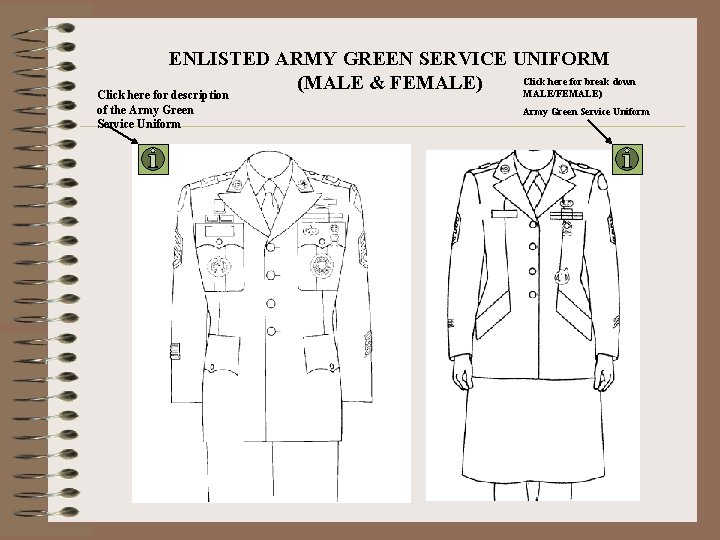 ENLISTED ARMY GREEN SERVICE UNIFORM
(MALE & FEMALE)

Click here for description of the Army Green Service Uniform

Click here for break down MALE/FEMALE)

Army Green Service Uniform